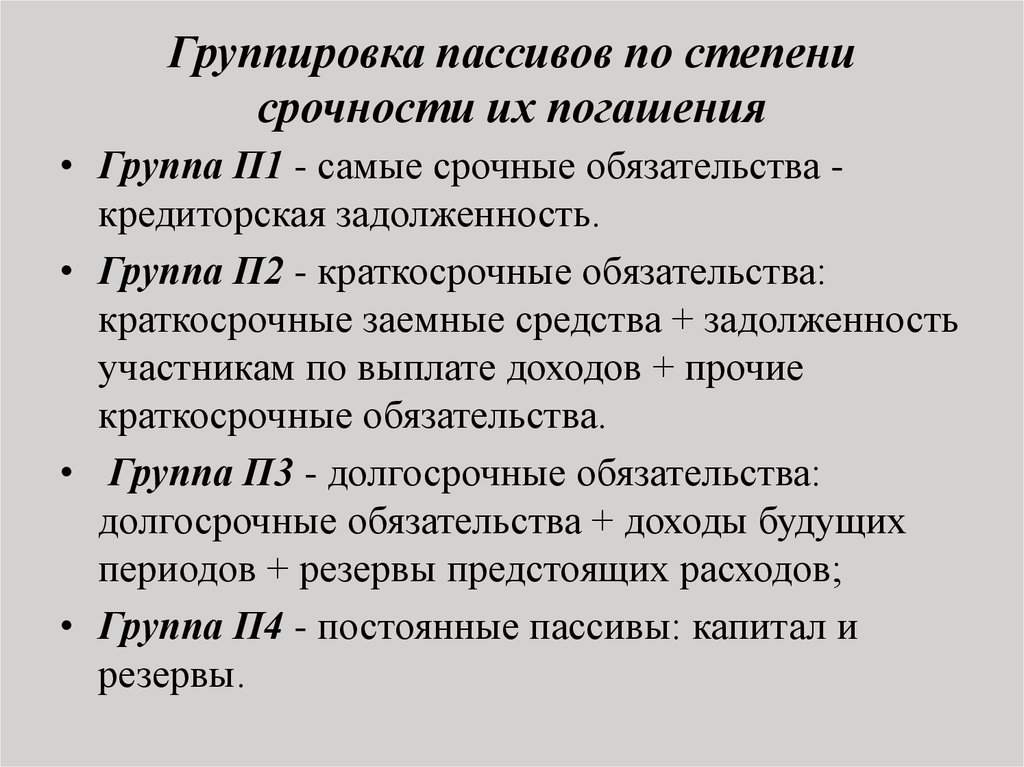 Группировка пассивов по степени срочности их погашения

• Группа П1 - самые срочные обязательства - кредиторская задолженность.

• Группа П2 - краткосрочные обязательства: краткосрочные заемные средства + задолженность участникам по выплате доходов + прочие краткосрочные обязательства.

• Группа П3 - долгосрочные обязательства: долгосрочные обязательства + доходы будущих периодов + резервы предстоящих расходов;

• Группа П4 - постоянные пассивы: капитал и резервы.